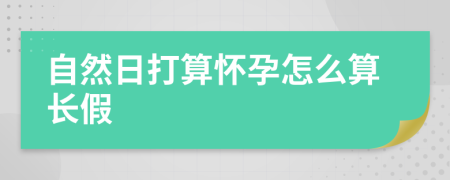 自然日打算怀孕怎么算长假